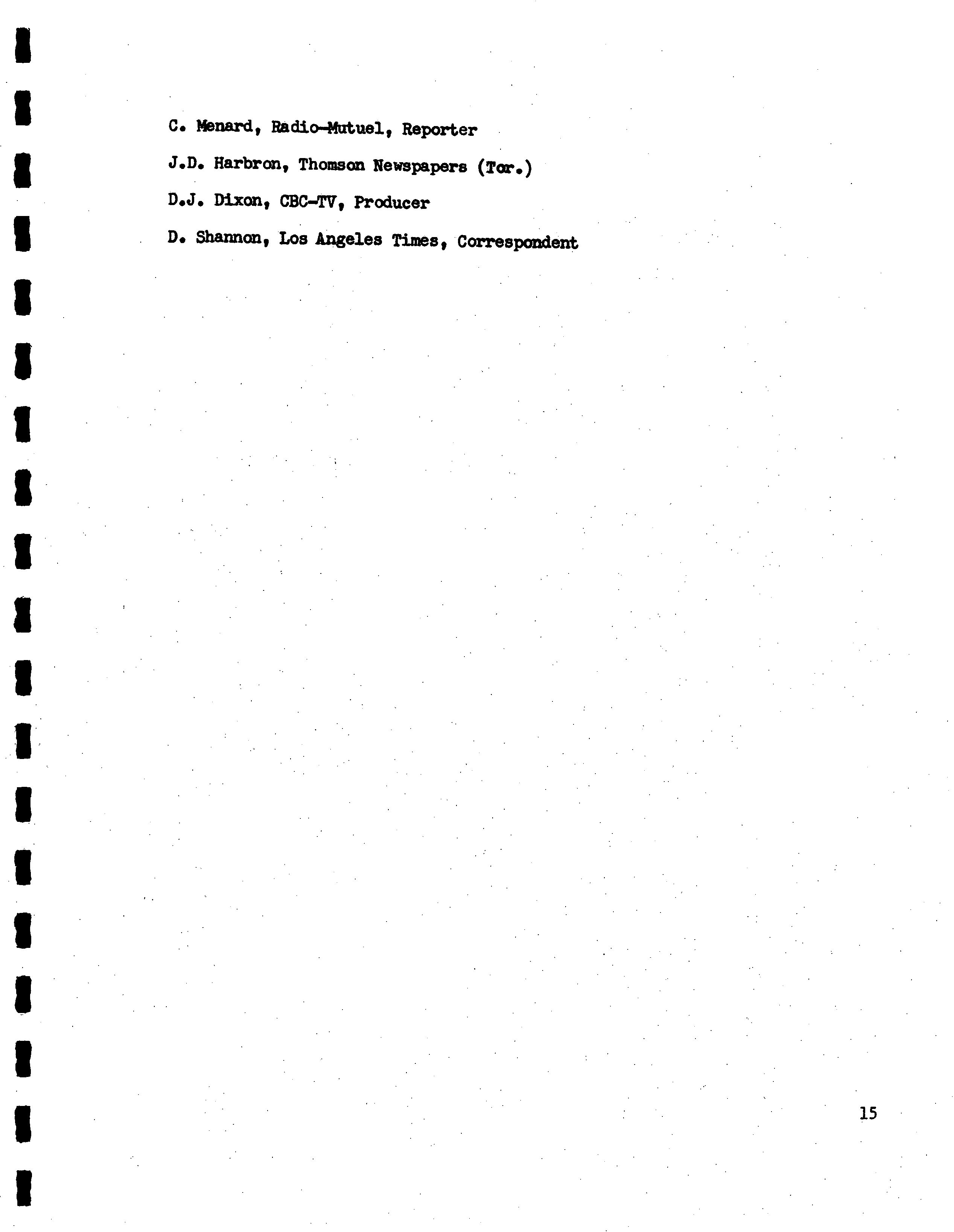 C. Menard, Radio-Mutuel, Reporter

J.D. Harbron, Thomson Newspapers (Tor.)

D.J. Dixon, CBC-TV, Producer

D. Shannon, Los Angeles Times, Correspondent

15